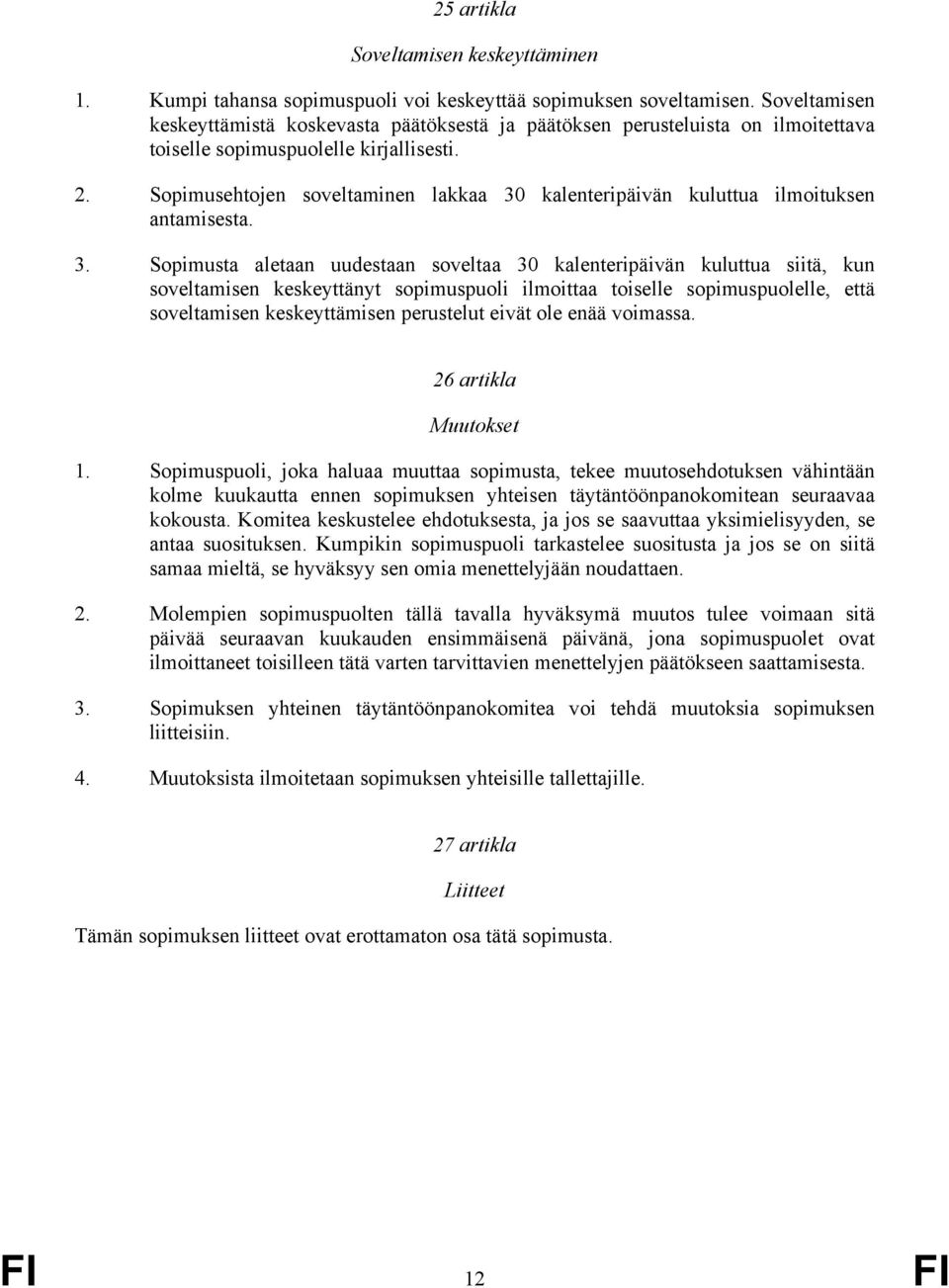 25 artikla

Soveltamisen keskeyttäminen

1. Kumpi tahansa sopimuspuoli voi keskeyttää sopimuksen soveltamisen. Soveltamisen keskeyttämistä koskevasta päätöksestä ja päätöksen perusteluista on ilmoitettava toiselle sopimuspuolelle kirjallisesti.

2. Sopimusehtojen soveltaminen lakkaa 30 kalenteripäivän kuluttua ilmoituksen antamisesta.

3. Sopimusta aletaan uudestaan soveltaa 30 kalenteripäivän kuluttua siitä, kun soveltamisen keskeyttänyt sopimuspuoli ilmoittaa toiselle sopimuspuolelle, että soveltamisen keskeyttämisen perustelut eivät ole enää voimassa.

26 artikla

Muutokset

1. Sopimuspuoli, joka haluaa muuttaa sopimusta, tekee muutosehdotuksen vähintään kolme kuukautta ennen sopimuksen yhteisen täytäntöönpanokomitean seuraavaa kokousta. Komitea keskustelee ehdotuksesta, ja jos se saavuttaa yksimielisyyden, se antaa suosituksen. Kumpikin sopimuspuoli tarkastelee suositusta ja jos se on siitä samaa mieltä, se hyväksyy sen omia menettelyjään noudattaen.

2. Molempien sopimuspuolten tällä tavalla hyväksymä muutos tulee voimaan sitä päivää seuraavan kuukauden ensimmäisenä päivänä, jona sopimuspuolet ovat ilmoittaneet toisilleen tätä varten tarvittavien menettelyjen päätökseen saattamisesta.

3. Sopimuksen yhteinen täytäntöönpanokomitea voi tehdä muutoksia sopimuksen liitteisiin.

4. Muutoksista ilmoitetaan sopimuksen yhteisille tallettajille.

27 artikla

Liitteet

Tämän sopimuksen liitteet ovat erottamaton osa tätä sopimusta.

FI 12 FI